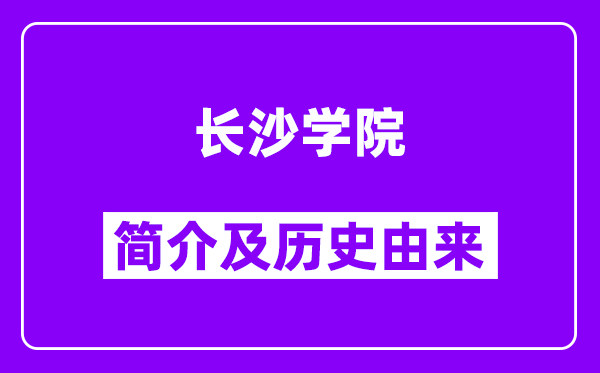 长沙学院

简介及历史由来